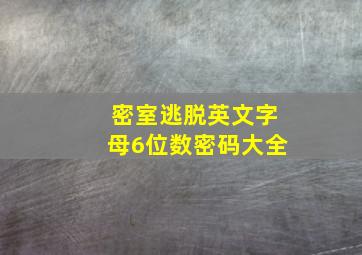 密室逃脱英文字母6位数密码大全